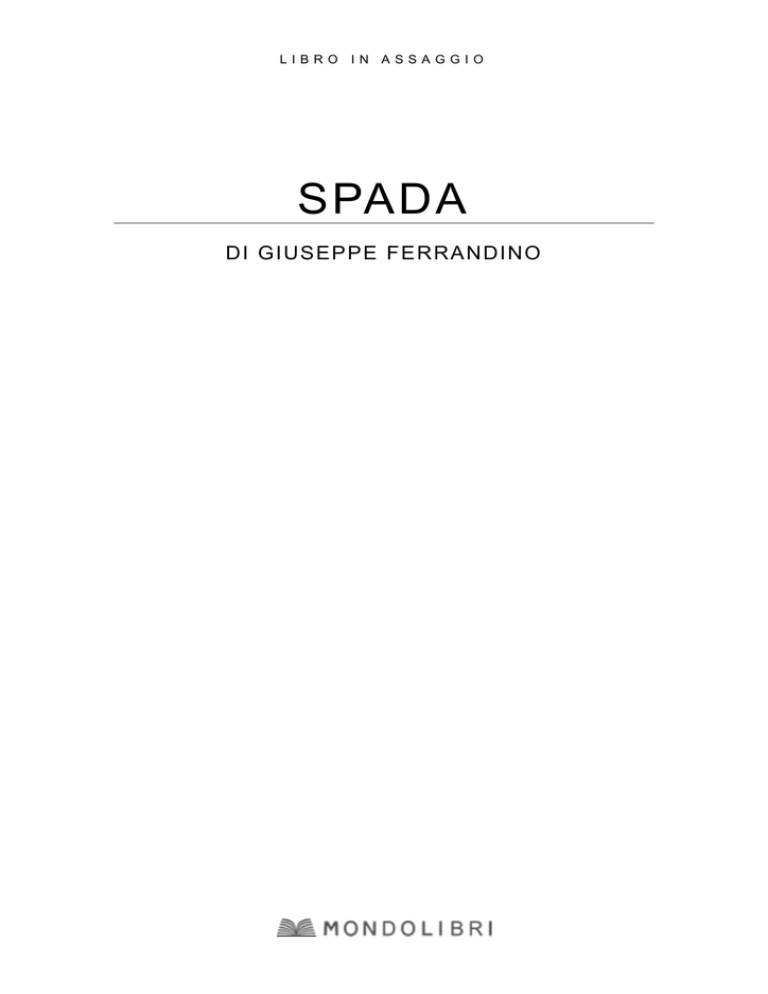 LIBRO IN ASSAGGIO

SPADA

DI GIUSEPPE FERRANDINO

MONDOLIBRI